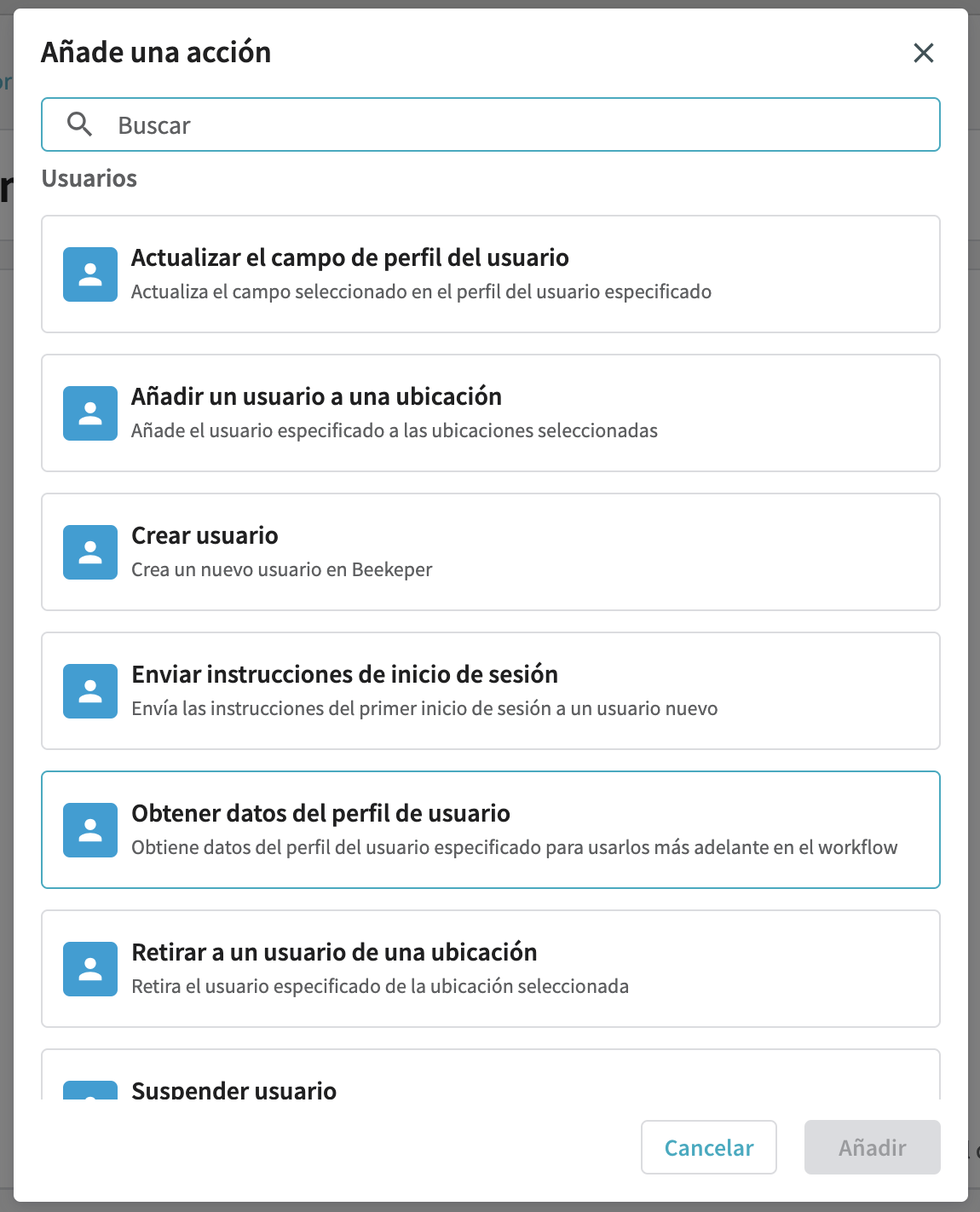 Añade una acción

Buscar

Usuarios

Actualizar el campo de perfil del usuario
Actualiza el campo seleccionado en el perfil del usuario especificado

Añadir un usuario a una ubicación
Añade el usuario especificado a las ubicaciones seleccionadas

Crear usuario
Crea un nuevo usuario en Beekeper

Enviar instrucciones de inicio de sesión
Envía las instrucciones del primer inicio de sesión a un usuario nuevo

Obtener datos del perfil de usuario
Obtiene datos del perfil del usuario especificado para usarlos más adelante en el workflow

Retirar a un usuario de una ubicación
Retira el usuario especificado de la ubicación seleccionada

Suspender usuario

Cancelar
Añadir